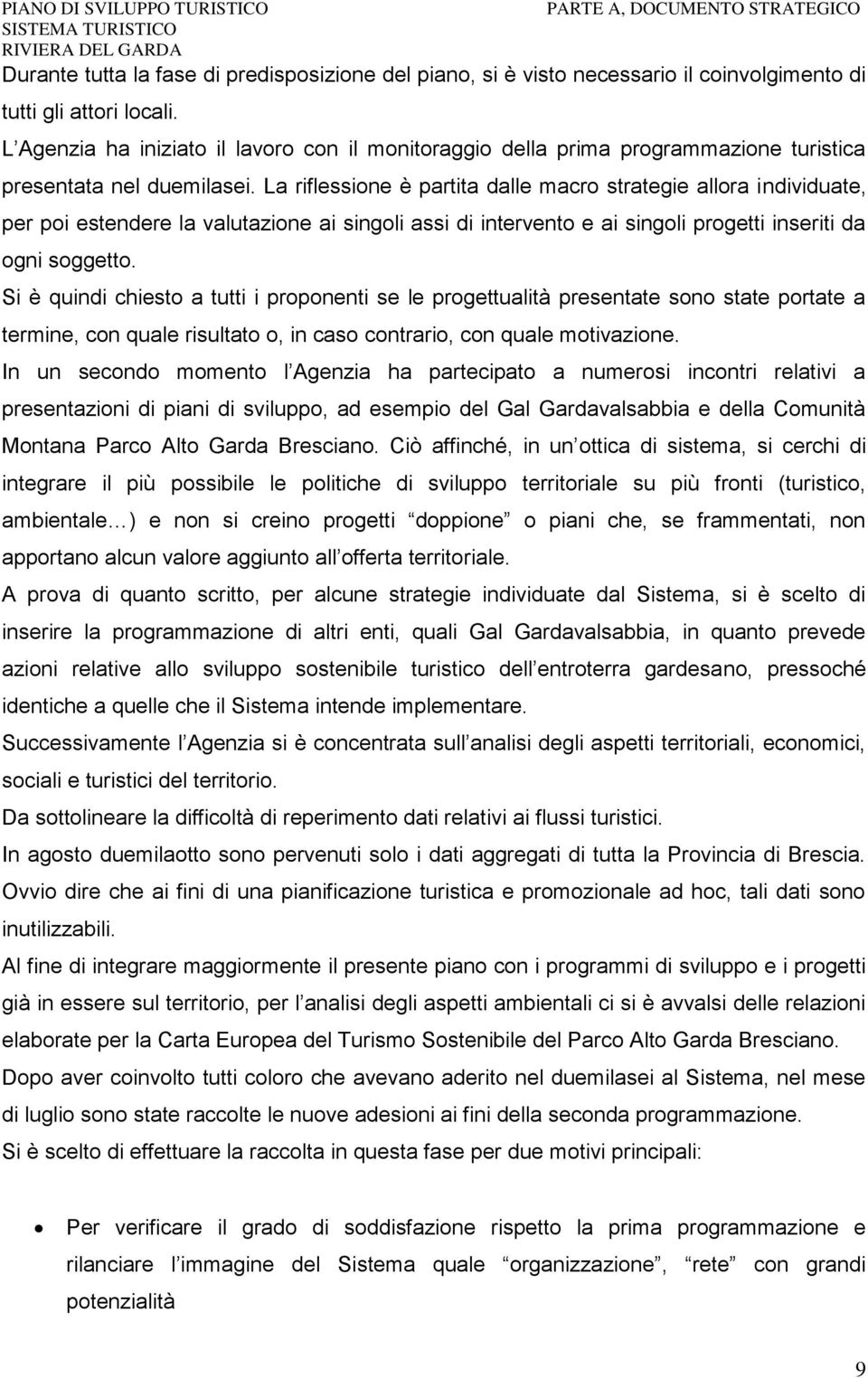 PIANO DI SVILUPPO TURISTICO
SISTEMA TURISTICO
RIVIERA DEL GARDA

PARTE A, DOCUMENTO STRATEGICO

Durante tutta la fase di predisposizione del piano, si è visto necessario il coinvolgimento di tutti gli attori locali.
L Agenzia ha iniziato il lavoro con il monitoraggio della prima programmazione turistica presentata nel duemilasei. La riflessione è partita dalle macro strategie allora individuate, per poi estendere la valutazione ai singoli assi di intervento e ai singoli progetti inseriti da ogni soggetto.
Si è quindi chiesto a tutti i proponenti se le progettualità presentate sono state portate a termine, con quale risultato o, in caso contrario, con quale motivazione.
In un secondo momento l Agenzia ha partecipato a numerosi incontri relativi a presentazioni di piani di sviluppo, ad esempio del Gal Gardavalsabbia e della Comunità Montana Parco Alto Garda Bresciano. Ciò affinché, in un ottica di sistema, si cerchi di integrare il più possibile le politiche di sviluppo territoriale su più fronti (turistico, ambientale ) e non si creino progetti doppione o piani che, se frammentati, non apportano alcun valore aggiunto all offerta territoriale.
A prova di quanto scritto, per alcune strategie individuate dal Sistema, si è scelto di inserire la programmazione di altri enti, quali Gal Gardavalsabbia, in quanto prevede azioni relative allo sviluppo sostenibile turistico dell entroterra gardesano, pressoché identiche a quelle che il Sistema intende implementare.
Successivamente l Agenzia si è concentrata sull analisi degli aspetti territoriali, economici, sociali e turistici del territorio.
Da sottolineare la difficoltà di reperimento dati relativi ai flussi turistici.
In agosto duemilaotto sono pervenuti solo i dati aggregati di tutta la Provincia di Brescia. Ovvio dire che ai fini di una pianificazione turistica e promozionale ad hoc, tali dati sono inutilizzabili.
Al fine di integrare maggiormente il presente piano con i programmi di sviluppo e i progetti già in essere sul territorio, per l analisi degli aspetti ambientali ci si è avvalsi delle relazioni elaborate per la Carta Europea del Turismo Sostenibile del Parco Alto Garda Bresciano.
Dopo aver coinvolto tutti coloro che avevano aderito nel duemilasei al Sistema, nel mese di luglio sono state raccolte le nuove adesioni ai fini della seconda programmazione.
Si è scelto di effettuare la raccolta in questa fase per due motivi principali:

• Per verificare il grado di soddisfazione rispetto la prima programmazione e rilanciare l immagine del Sistema quale organizzazione , rete con grandi potenzialità

9